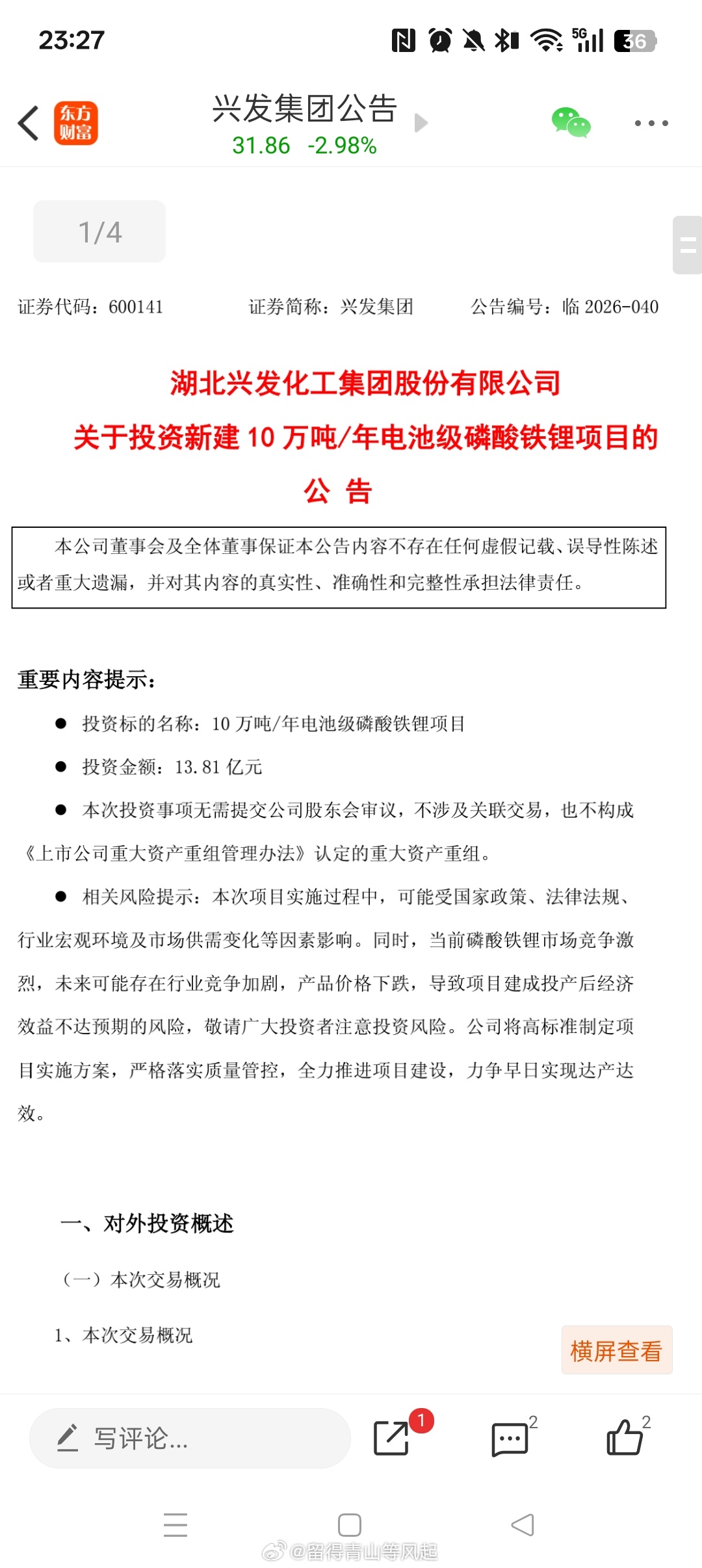 23:27

5G 36

东方财富

兴发集团公告

31.86 -2.98%

1/4

证券代码：600141 证券简称：兴发集团 公告编号：临 2026-040

湖北兴发化工集团股份有限公司

关于投资新建 10 万吨/年电池级磷酸铁锂项目的

公 告

本公司董事会及全体董事保证本公告内容不存在任何虚假记载、误导性陈述或者重大遗漏，并对其内容的真实性、准确性和完整性承担法律责任。

重要内容提示：

● 投资标的名称：10 万吨/年电池级磷酸铁锂项目

● 投资金额：13.81 亿元

● 本次投资事项无需提交公司股东会审议，不涉及关联交易，也不构成《上市公司重大资产重组管理办法》认定的重大资产重组。

● 相关风险提示：本次项目实施过程中，可能受国家政策、法律法规、行业宏观环境及市场供需变化等因素影响。同时，当前磷酸铁锂市场竞争激烈，未来可能存在行业竞争加剧，产品价格下跌，导致项目建成投产后经济效益不达预期的风险，敬请广大投资者注意投资风险。公司将高标准制定项目实施方案，严格落实质量管控，全力推进项目建设，力争早日实现达产达效。

一、对外投资概述

（一）本次交易概况

1、本次交易概况

横屏查看

写评论...

1

2

2

@留得青山等风起